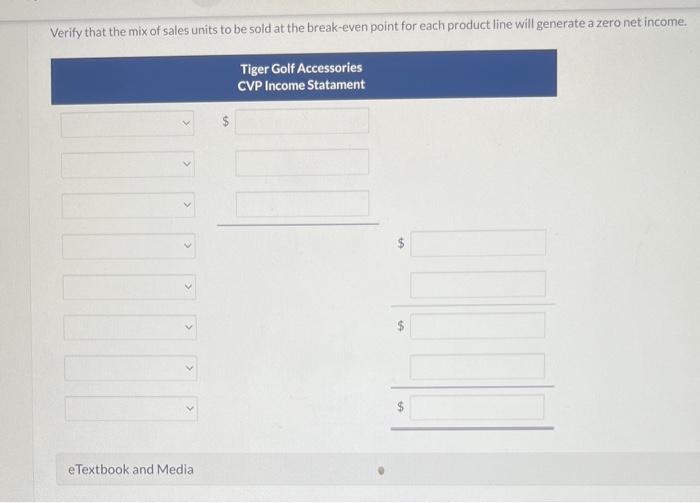 Verify that the mix of sales units to be sold at the break-even point for each product line will generate a zero net income.

Tiger Golf Accessories
CVP Income Statament

$

$

$

$

eTextbook and Media